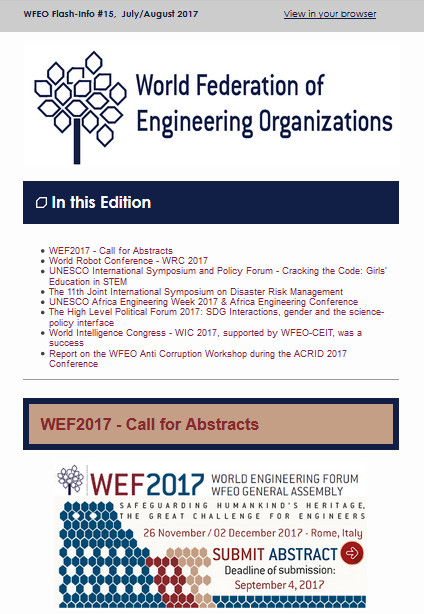 WFEO Flash-Info #15, July/August 2017

View in your browser

World Federation of Engineering Organizations

In this Edition

- WEF2017 - Call for Abstracts
- World Robot Conference - WRC 2017
- UNESCO International Symposium and Policy Forum - Cracking the Code: Girls' Education in STEM
- The 11th Joint International Symposium on Disaster Risk Management
- UNESCO Africa Engineering Week 2017 & Africa Engineering Conference
- The High Level Political Forum 2017: SDG Interactions, gender and the science-policy interface
- World Intelligence Congress - WIC 2017, supported by WFEO-CEIT, was a success
- Report on the WFEO Anti Corruption Workshop during the ACRID 2017 Conference

WEF2017 - Call for Abstracts

WEF2017 WORLD ENGINEERING FORUM WFEO GENERAL ASSEMBLY

SAFEGUARDING HUMANKIND'S HERITAGE, THE GREAT CHALLENGE FOR ENGINEERS

26 November / 02 December 2017 - Rome, Italy

SUBMIT ABSTRACT

Deadline of submission: September 4, 2017